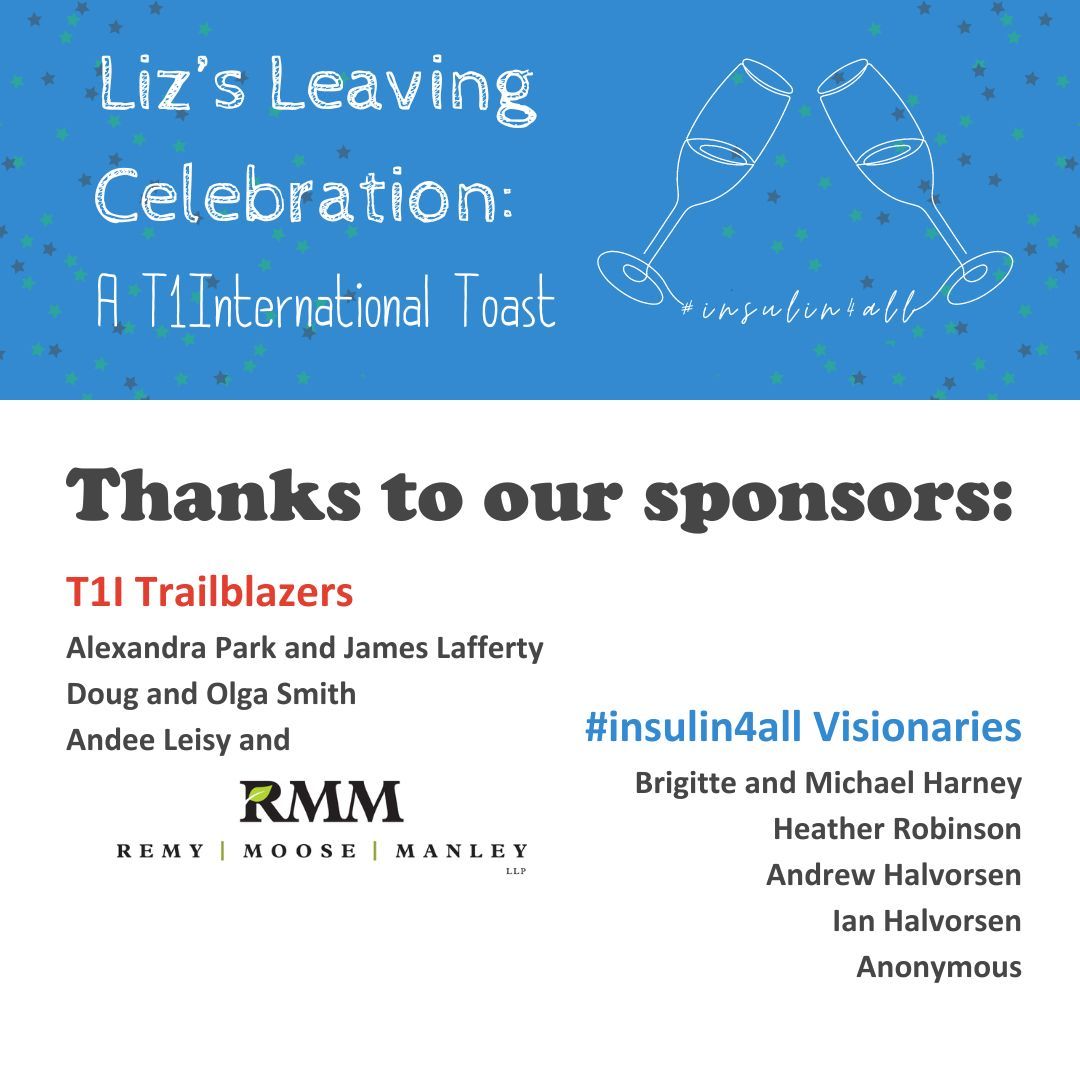 Liz's Leaving Celebration:
A T1International Toast

#insulin4all

Thanks to our sponsors:

T1I Trailblazers
Alexandra Park and James Lafferty
Doug and Olga Smith
Andee Leisy and

RMM
REMY | MOOSE | MANLEY
LLP

#insulin4all Visionaries
Brigitte and Michael Harney
Heather Robinson
Andrew Halvorsen
Ian Halvorsen
Anonymous